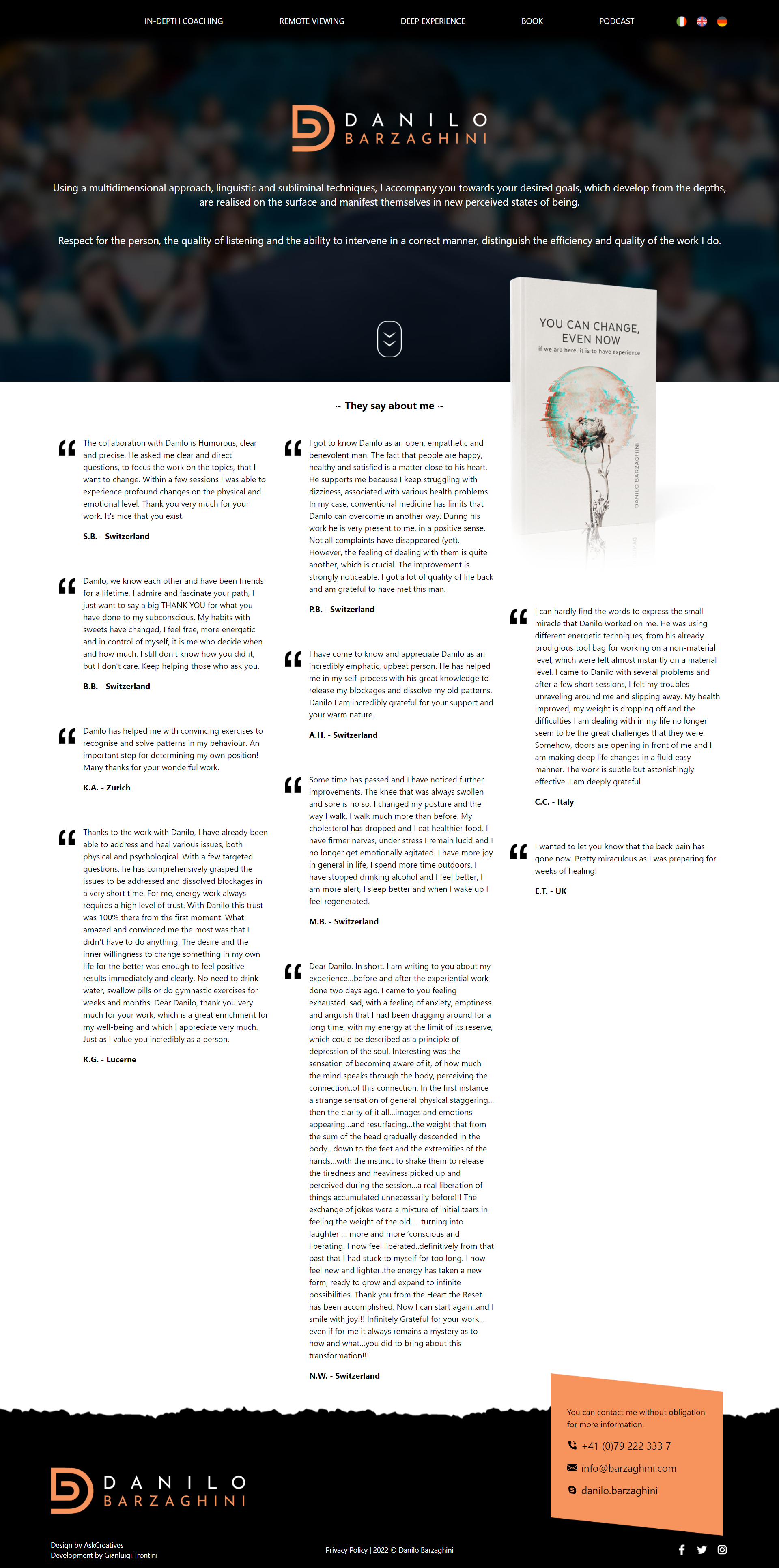 IN-DEPTH COACHING REMOTE VIEWING DEEP EXPERIENCE BOOK PODCAST

DANILO
BARZAGHINI

Using a multidimensional approach, linguistic and subliminal techniques, I accompany you towards your desired goals, which develop from the depths, are realised on the surface and manifest themselves in new perceived states of being.

Respect for the person, the quality of listening and the ability to intervene in a correct manner, distinguish the efficiency and quality of the work I do.

YOU CAN CHANGE, EVEN NOW
if we are here, it is to have experience
DANILO BARZAGHINI

~ They say about me ~

The collaboration with Danilo is Humorous, clear and precise. He asked me clear and direct questions, to focus the work on the topics, that I want to change. Within a few sessions I was able to experience profound changes on the physical and emotional level. Thank you very much for your work. It's nice that you exist.

S.B. - Switzerland

Danilo, we know each other and have been friends for a lifetime, I admire and fascinate your path, I just want to say a big THANK YOU for what you have done to my subconscious. My habits with sweets have changed, I feel free, more energetic and in control of myself, it is me who decide when and how much. I still don't know how you did it, but I don't care. Keep helping those who ask you.

B.B. - Switzerland

Danilo has helped me with convincing exercises to recognise and solve patterns in my behaviour. An important step for determining my own position! Many thanks for your wonderful work.

K.A. - Zurich

Thanks to the work with Danilo, I have already been able to address and heal various issues, both physical and psychological. With a few targeted questions, he has comprehensively grasped the issues to be addressed and dissolved blockages in a very short time. For me, energy work always requires a high level of trust. With Danilo this trust was 100% there from the first moment. What amazed and convinced me the most was that I didn't have to do anything. The desire and the inner willingness to change something in my own life for the better was enough to feel positive results immediately and clearly. No need to drink water, swallow pills or do gymnastic exercises for weeks and months. Dear Danilo, thank you very much for your work, which is a great enrichment for my well-being and which I appreciate very much. Just as I value you incredibly as a person.

K.G. - Lucerne

I got to know Danilo as an open, empathetic and benevolent man. The fact that people are happy, healthy and satisfied is a matter close to his heart. He supports me because I keep struggling with dizziness, associated with various health problems. In my case, conventional medicine has limits that Danilo can overcome in another way. During his work he is very present to me, in a positive sense. Not all complaints have disappeared (yet). However, the feeling of dealing with them is quite another, which is crucial. The improvement is strongly noticeable. I got a lot of quality of life back and am grateful to have met this man.

P.B. - Switzerland

I have come to know and appreciate Danilo as an incredibly emphatic, upbeat person. He has helped me in my self-process with his great knowledge to release my blockages and dissolve my old patterns. Danilo I am incredibly grateful for your support and your warm nature.

A.H. - Switzerland

Some time has passed and I have noticed further improvements. The knee that was always swollen and sore is no so, I changed my posture and the way I walk. I walk much more than before. My cholesterol has dropped and I eat healthier food. I have firmer nerves, under stress I remain lucid and I no longer get emotionally agitated. I have more joy in general in life, I spend more time outdoors. I have stopped drinking alcohol and I feel better, I am more alert, I sleep better and when I wake up I feel regenerated.

M.B. - Switzerland

Dear Danilo. In short, I am writing to you about my experience...before and after the experiential work done two days ago. I came to you feeling exhausted, sad, with a feeling of anxiety, emptiness and anguish that I had been dragging around for a long time, with my energy at the limit of its reserve, which could be described as a principle of depression of the soul. Interesting was the sensation of becoming aware of it, of how much the mind speaks through the body, perceiving the connection..of this connection. In the first instance a strange sensation of general physical staggering... then the clarity of it all...images and emotions appearing...and resurfacing...the weight that from the sum of the head gradually descended in the body...down to the feet and the extremities of the hands...with the instinct to shake them to release the tiredness and heaviness picked up and perceived during the session...a real liberation of things accumulated unnecessarily before!!! The exchange of jokes were a mixture of initial tears in feeling the weight of the old ... turning into laughter ... more and more 'conscious and liberating. I now feel liberated..definitively from that past that I had stuck to myself for too long. I now feel new and lighter..the energy has taken a new form, ready to grow and expand to infinite possibilities. Thank you from the Heart the Reset has been accomplished. Now I can start again..and I smile with joy!!! Infinitely Grateful for your work... even if for me it always remains a mystery as to how and what...you did to bring about this transformation!!!

N.W. - Switzerland

I can hardly find the words to express the small miracle that Danilo worked on me. He was using different energetic techniques, from his already prodigious tool bag for working on a non-material level, which were felt almost instantly on a material level. I came to Danilo with several problems and after a few short sessions, I felt my troubles unraveling around me and slipping away. My health improved, my weight is dropping off and the difficulties I am dealing with in my life no longer seem to be the great challenges that they were. Somehow, doors are opening in front of me and I am making deep life changes in a fluid easy manner. The work is subtle but astonishingly effective. I am deeply grateful

C.C. - Italy

I wanted to let you know that the back pain has gone now. Pretty miraculous as I was preparing for weeks of healing!

E.T. - UK

You can contact me without obligation for more information.
+41 (0)79 222 333 7
info@barzaghini.com
danilo.barzaghini

DANILO
BARZAGHINI

Design by AskCreatives
Development by Gianluigi Trontini

Privacy Policy | 2022 © Danilo Barzaghini